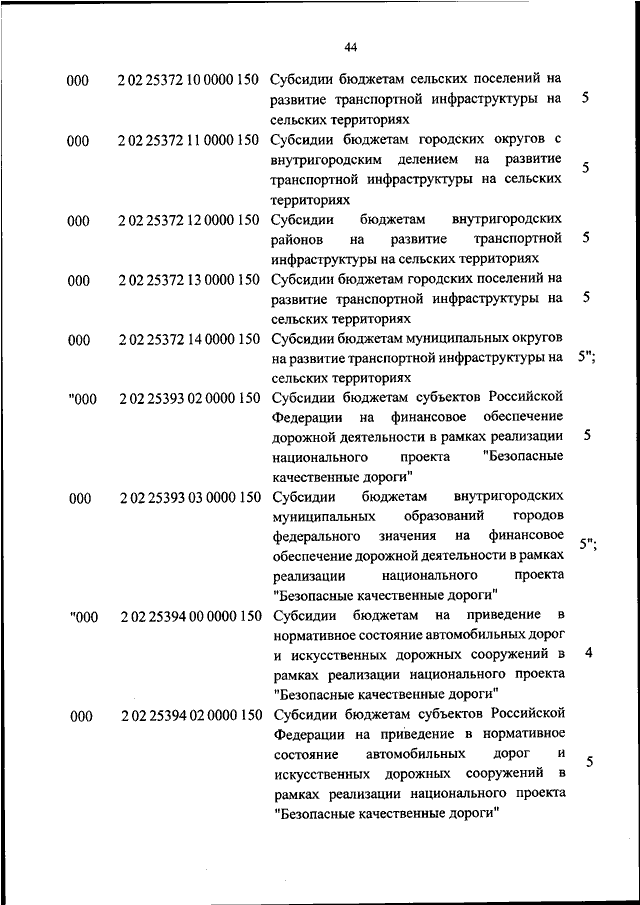 44

| | | | |
|---|---|---|---|
| 000 | 2 02 25372 10 0000 150 | Субсидии бюджетам сельских поселений на развитие транспортной инфраструктуры на сельских территориях | 5 |
| 000 | 2 02 25372 11 0000 150 | Субсидии бюджетам городских округов с внутригородским делением на развитие транспортной инфраструктуры на сельских территориях | 5 |
| 000 | 2 02 25372 12 0000 150 | Субсидии бюджетам внутригородских районов на развитие транспортной инфраструктуры на сельских территориях | 5 |
| 000 | 2 02 25372 13 0000 150 | Субсидии бюджетам городских поселений на развитие транспортной инфраструктуры на сельских территориях | 5 |
| 000 | 2 02 25372 14 0000 150 | Субсидии бюджетам муниципальных округов на развитие транспортной инфраструктуры на сельских территориях | 5"; |
| "000 | 2 02 25393 02 0000 150 | Субсидии бюджетам субъектов Российской Федерации на финансовое обеспечение дорожной деятельности в рамках реализации национального проекта "Безопасные качественные дороги" | 5 |
| 000 | 2 02 25393 03 0000 150 | Субсидии бюджетам внутригородских муниципальных образований городов федерального значения на финансовое обеспечение дорожной деятельности в рамках реализации национального проекта "Безопасные качественные дороги" | 5"; |
| "000 | 2 02 25394 00 0000 150 | Субсидии бюджетам на приведение в нормативное состояние автомобильных дорог и искусственных дорожных сооружений в рамках реализации национального проекта "Безопасные качественные дороги" | 4 |
| 000 | 2 02 25394 02 0000 150 | Субсидии бюджетам субъектов Российской Федерации на приведение в нормативное состояние автомобильных дорог и искусственных дорожных сооружений в рамках реализации национального проекта "Безопасные качественные дороги" | 5 |